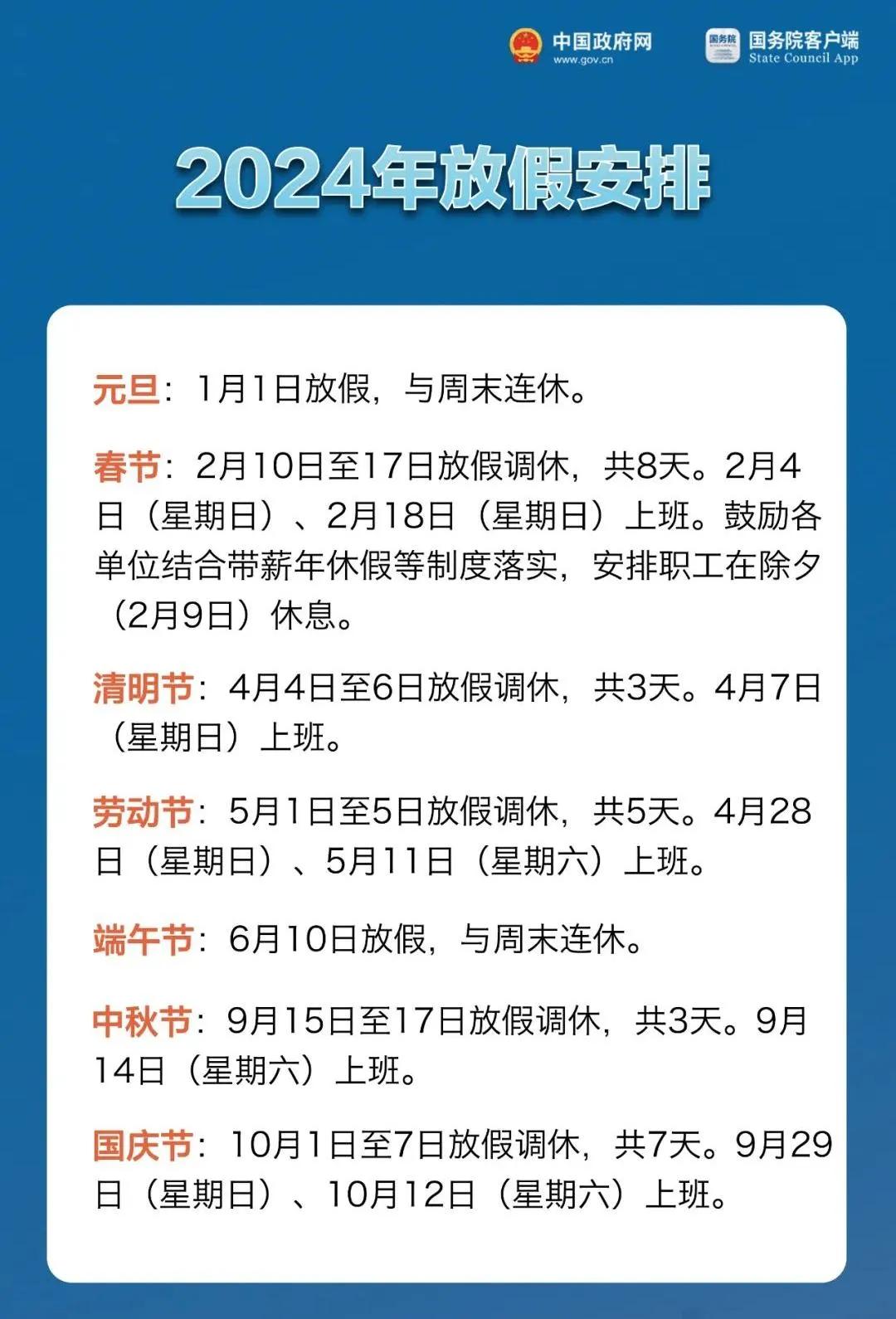 中国政府网
www.gov.cn

国务院
国务院客户端
State Council App

2024年放假安排

元旦：1月1日放假，与周末连休。

春节：2月10日至17日放假调休，共8天。2月4日（星期日）、2月18日（星期日）上班。鼓励各单位结合带薪年休假等制度落实，安排职工在除夕（2月9日）休息。

清明节：4月4日至6日放假调休，共3天。4月7日（星期日）上班。

劳动节：5月1日至5日放假调休，共5天。4月28日（星期日）、5月11日（星期六）上班。

端午节：6月10日放假，与周末连休。

中秋节：9月15日至17日放假调休，共3天。9月14日（星期六）上班。

国庆节：10月1日至7日放假调休，共7天。9月29日（星期日）、10月12日（星期六）上班。